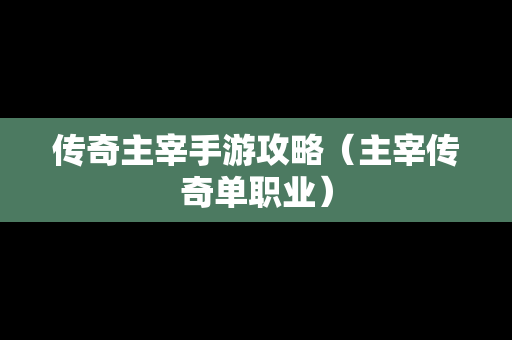 传奇主宰手游攻略（主宰传奇单职业）